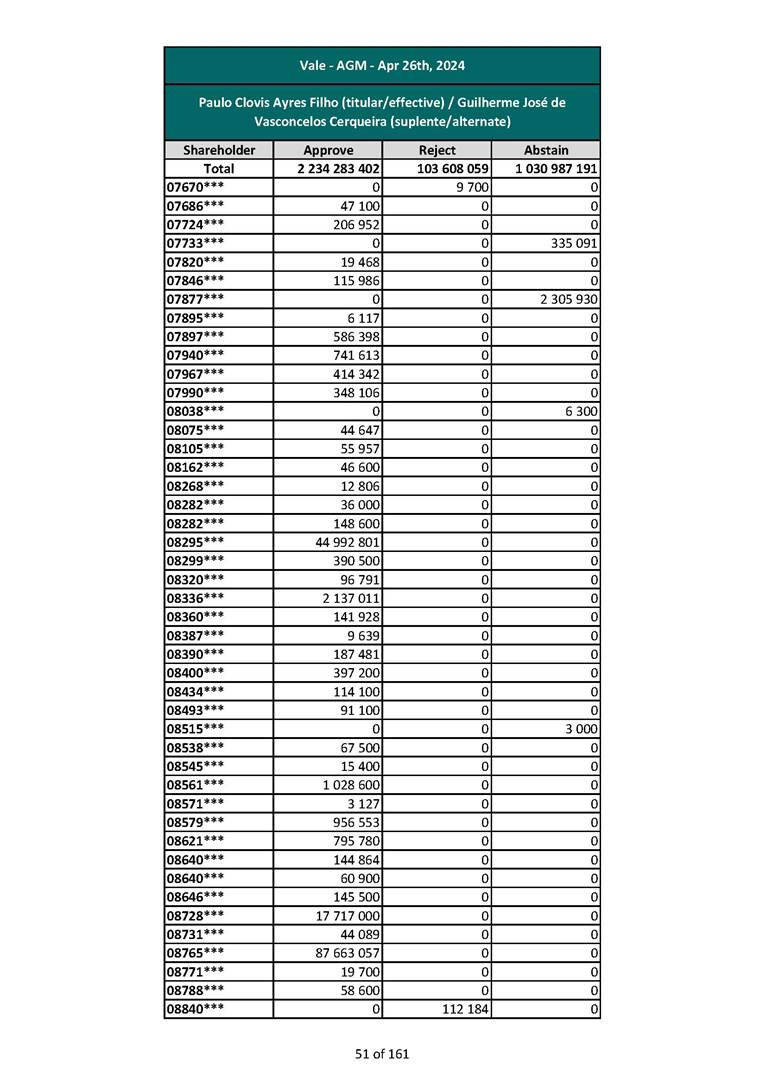 Vale - AGM - Apr 26th, 2024

Paulo Clovis Ayres Filho (titular/effective) / Guilherme José de Vasconcelos Cerqueira (suplente/alternate)

| Shareholder | Approve | Reject | Abstain |
|---|---|---|---|
| Total | 2 234 283 402 | 103 608 059 | 1 030 987 191 |
| 07670*** | 0 | 9 700 | 0 |
| 07686*** | 47 100 | 0 | 0 |
| 07724*** | 206 952 | 0 | 0 |
| 07733*** | 0 | 0 | 335 091 |
| 07820*** | 19 468 | 0 | 0 |
| 07846*** | 115 986 | 0 | 0 |
| 07877*** | 0 | 0 | 2 305 930 |
| 07895*** | 6 117 | 0 | 0 |
| 07897*** | 586 398 | 0 | 0 |
| 07940*** | 741 613 | 0 | 0 |
| 07967*** | 414 342 | 0 | 0 |
| 07990*** | 348 106 | 0 | 0 |
| 08038*** | 0 | 0 | 6 300 |
| 08075*** | 44 647 | 0 | 0 |
| 08105*** | 55 957 | 0 | 0 |
| 08162*** | 46 600 | 0 | 0 |
| 08268*** | 12 806 | 0 | 0 |
| 08282*** | 36 000 | 0 | 0 |
| 08282*** | 148 600 | 0 | 0 |
| 08295*** | 44 992 801 | 0 | 0 |
| 08299*** | 390 500 | 0 | 0 |
| 08320*** | 96 791 | 0 | 0 |
| 08336*** | 2 137 011 | 0 | 0 |
| 08360*** | 141 928 | 0 | 0 |
| 08387*** | 9 639 | 0 | 0 |
| 08390*** | 187 481 | 0 | 0 |
| 08400*** | 397 200 | 0 | 0 |
| 08434*** | 114 100 | 0 | 0 |
| 08493*** | 91 100 | 0 | 0 |
| 08515*** | 0 | 0 | 3 000 |
| 08538*** | 67 500 | 0 | 0 |
| 08545*** | 15 400 | 0 | 0 |
| 08561*** | 1 028 600 | 0 | 0 |
| 08571*** | 3 127 | 0 | 0 |
| 08579*** | 956 553 | 0 | 0 |
| 08621*** | 795 780 | 0 | 0 |
| 08640*** | 144 864 | 0 | 0 |
| 08640*** | 60 900 | 0 | 0 |
| 08646*** | 145 500 | 0 | 0 |
| 08728*** | 17 717 000 | 0 | 0 |
| 08731*** | 44 089 | 0 | 0 |
| 08765*** | 87 663 057 | 0 | 0 |
| 08771*** | 19 700 | 0 | 0 |
| 08788*** | 58 600 | 0 | 0 |
| 08840*** | 0 | 112 184 | 0 |

51 of 161